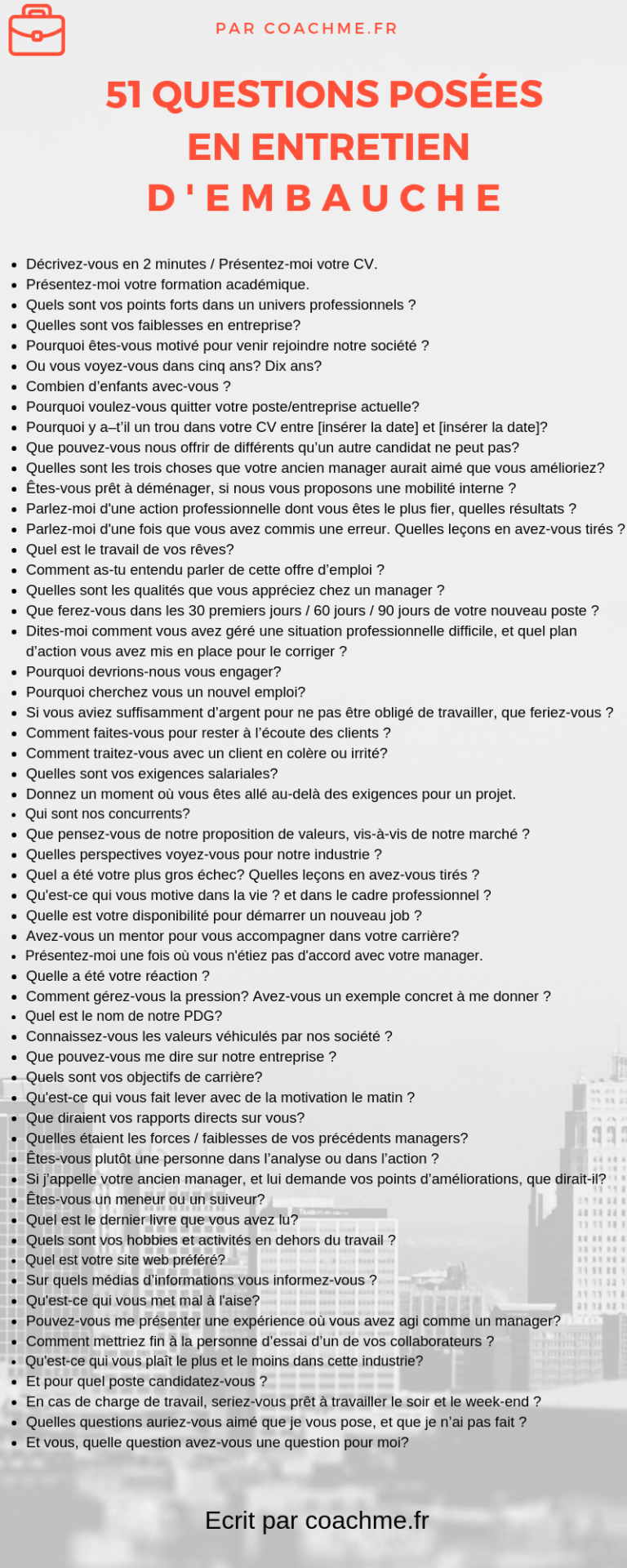 PAR COACHME.FR

51 QUESTIONS POSÉES EN ENTRETIEN D'EMBAUCHE

- Décrivez-vous en 2 minutes / Présentez-moi votre CV.
- Présentez-moi votre formation académique.
- Quels sont vos points forts dans un univers professionnels ?
- Quelles sont vos faiblesses en entreprise?
- Pourquoi êtes-vous motivé pour venir rejoindre notre société ?
- Ou vous voyez-vous dans cinq ans? Dix ans?
- Combien d'enfants avec-vous ?
- Pourquoi voulez-vous quitter votre poste/entreprise actuelle?
- Pourquoi y a–t'il un trou dans votre CV entre [insérer la date] et [insérer la date]?
- Que pouvez-vous nous offrir de différents qu'un autre candidat ne peut pas?
- Quelles sont les trois choses que votre ancien manager aurait aimé que vous amélioriez?
- Êtes-vous prêt à déménager, si nous vous proposons une mobilité interne ?
- Parlez-moi d'une action professionnelle dont vous êtes le plus fier, quelles résultats ?
- Parlez-moi d'une fois que vous avez commis une erreur. Quelles leçons en avez-vous tirés ?
- Quel est le travail de vos rêves?
- Comment as-tu entendu parler de cette offre d'emploi ?
- Quelles sont les qualités que vous appréciez chez un manager ?
- Que ferez-vous dans les 30 premiers jours / 60 jours / 90 jours de votre nouveau poste ?
- Dites-moi comment vous avez géré une situation professionnelle difficile, et quel plan d'action vous avez mis en place pour le corriger ?
- Pourquoi devrions-nous vous engager?
- Pourquoi cherchez vous un nouvel emploi?
- Si vous aviez suffisamment d'argent pour ne pas être obligé de travailler, que feriez-vous ?
- Comment faites-vous pour rester à l'écoute des clients ?
- Comment traitez-vous avec un client en colère ou irrité?
- Quelles sont vos exigences salariales?
- Donnez un moment où vous êtes allé au-delà des exigences pour un projet.
- Qui sont nos concurrents?
- Que pensez-vous de notre proposition de valeurs, vis-à-vis de notre marché ?
- Quelles perspectives voyez-vous pour notre industrie ?
- Quel a été votre plus gros échec? Quelles leçons en avez-vous tirés ?
- Qu'est-ce qui vous motive dans la vie ? et dans le cadre professionnel ?
- Quelle est votre disponibilité pour démarrer un nouveau job ?
- Avez-vous un mentor pour vous accompagner dans votre carrière?
- Présentez-moi une fois où vous n'étiez pas d'accord avec votre manager.
- Quelle a été votre réaction ?
- Comment gérez-vous la pression? Avez-vous un exemple concret à me donner ?
- Quel est le nom de notre PDG?
- Connaissez-vous les valeurs véhiculés par nos société ?
- Que pouvez-vous me dire sur notre entreprise ?
- Quels sont vos objectifs de carrière?
- Qu'est-ce qui vous fait lever avec de la motivation le matin ?
- Que diraient vos rapports directs sur vous?
- Quelles étaient les forces / faiblesses de vos précédents managers?
- Êtes-vous plutôt une personne dans l'analyse ou dans l'action ?
- Si j'appelle votre ancien manager, et lui demande vos points d'améliorations, que dirait-il?
- Êtes-vous un meneur ou un suiveur?
- Quel est le dernier livre que vous avez lu?
- Quels sont vos hobbies et activités en dehors du travail ?
- Quel est votre site web préféré?
- Sur quels médias d'informations vous informez-vous ?
- Qu'est-ce qui vous met mal à l'aise?
- Pouvez-vous me présenter une expérience où vous avez agi comme un manager?
- Comment mettriez fin à la personne d'essai d'un de vos collaborateurs ?
- Qu'est-ce qui vous plaît le plus et le moins dans cette industrie?
- Et pour quel poste candidatez-vous ?
- En cas de charge de travail, seriez-vous prêt à travailler le soir et le week-end ?
- Quelles questions auriez-vous aimé que je vous pose, et que je n'ai pas fait ?
- Et vous, quelle question avez-vous une question pour moi?

Ecrit par coachme.fr